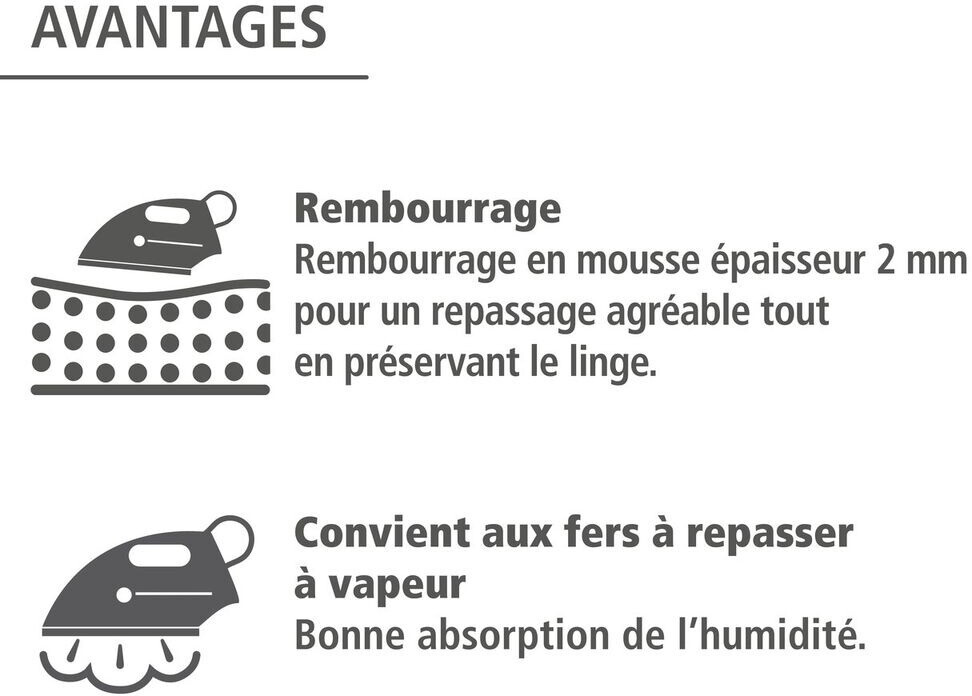 AVANTAGES

Rembourrage

Rembourrage en mousse épaisseur 2 mm pour un repassage agréable tout en préservant le linge.

Convient aux fers à repasser à vapeur

Bonne absorption de l'humidité.